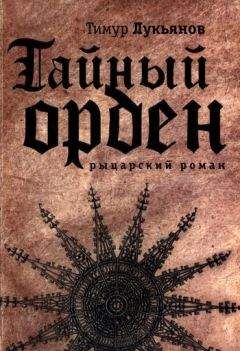 Тимур Лукьянов

Тайный орден

рыцарский роман